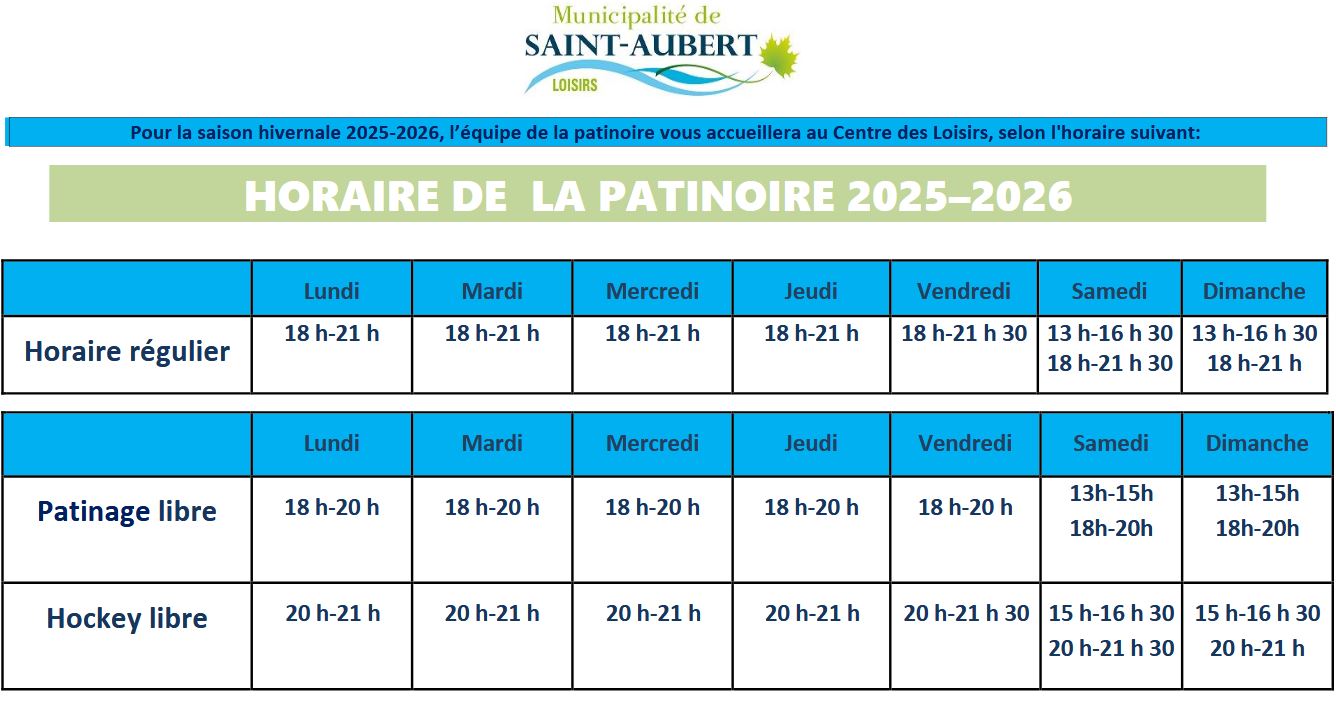 Municipalité de
SAINT-AUBERT
LOISIRS

Pour la saison hivernale 2025-2026, l'équipe de la patinoire vous accueillera au Centre des Loisirs, selon l'horaire suivant:

HORAIRE DE LA PATINOIRE 2025–2026

| | Lundi | Mardi | Mercredi | Jeudi | Vendredi | Samedi | Dimanche |
|---|---|---|---|---|---|---|---|
| Horaire régulier | 18 h-21 h | 18 h-21 h | 18 h-21 h | 18 h-21 h | 18 h-21 h 30 | 13 h-16 h 30 18 h-21 h 30 | 13 h-16 h 30 18 h-21 h |

| | Lundi | Mardi | Mercredi | Jeudi | Vendredi | Samedi | Dimanche |
|---|---|---|---|---|---|---|---|
| Patinage libre | 18 h-20 h | 18 h-20 h | 18 h-20 h | 18 h-20 h | 18 h-20 h | 13h-15h 18h-20h | 13h-15h 18h-20h |
| Hockey libre | 20 h-21 h | 20 h-21 h | 20 h-21 h | 20 h-21 h | 20 h-21 h 30 | 15 h-16 h 30 20 h-21 h 30 | 15 h-16 h 30 20 h-21 h |